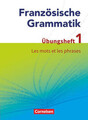 Französische Grammatik

Übungsheft 1

Les mots et les phrases

Cornelsen